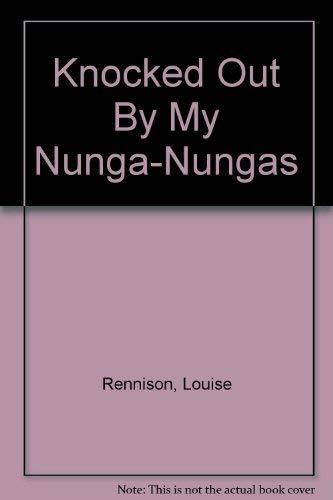 Knocked Out By My Nunga-Nungas

Rennison, Louise

Note: This is not the actual book cover